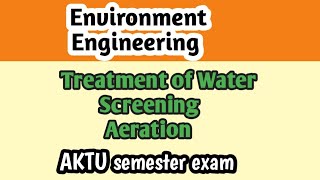 Environment Engineering

Treatment of Water
Screening
Aeration

AKTU semester exam